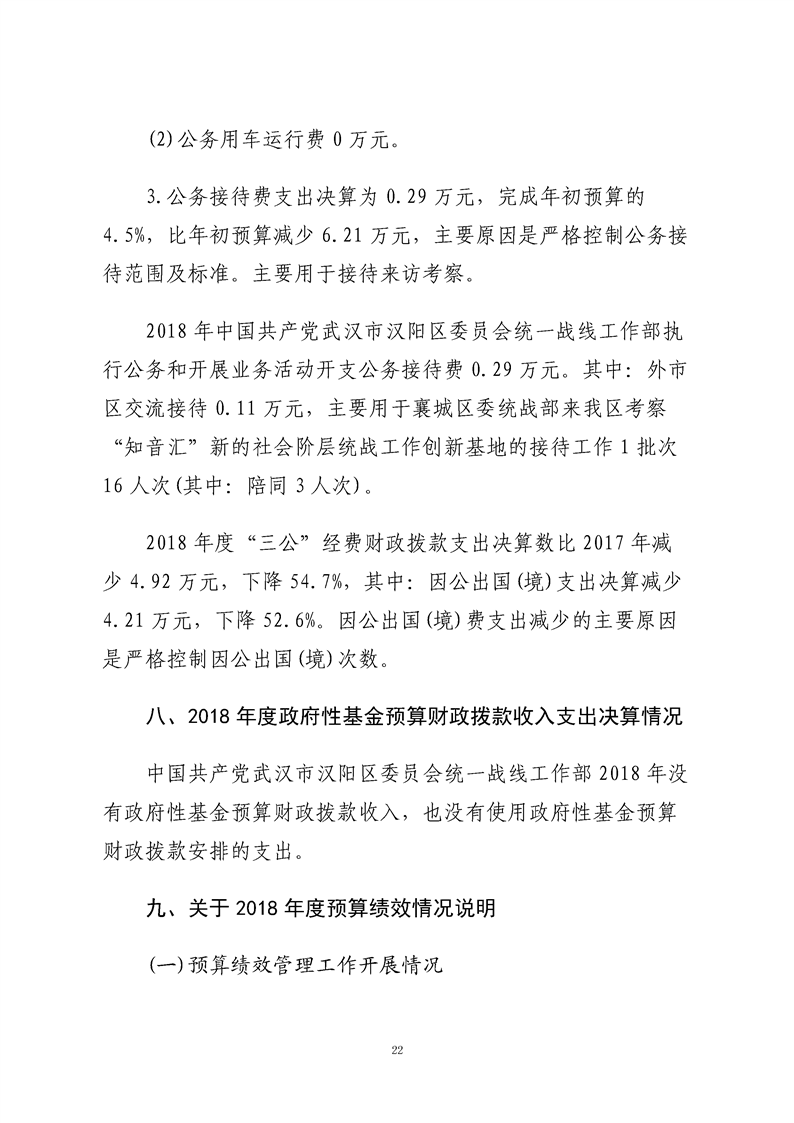 (2)公务用车运行费 0 万元。

3.公务接待费支出决算为 0.29 万元，完成年初预算的 4.5%，比年初预算减少 6.21 万元，主要原因是严格控制公务接待范围及标准。主要用于接待来访考察。

2018 年中国共产党武汉市汉阳区委员会统一战线工作部执行公务和开展业务活动开支公务接待费 0.29 万元。其中：外市区交流接待 0.11 万元，主要用于襄城区委统战部来我区考察“知音汇”新的社会阶层统战工作创新基地的接待工作 1 批次 16 人次(其中：陪同 3 人次)。

2018 年度“三公”经费财政拨款支出决算数比 2017 年减少 4.92 万元，下降 54.7%，其中：因公出国(境)支出决算减少 4.21 万元，下降 52.6%。因公出国(境)费支出减少的主要原因是严格控制因公出国(境)次数。

八、2018 年度政府性基金预算财政拨款收入支出决算情况

中国共产党武汉市汉阳区委员会统一战线工作部 2018 年没有政府性基金预算财政拨款收入，也没有使用政府性基金预算财政拨款安排的支出。

九、关于 2018 年度预算绩效情况说明

(一)预算绩效管理工作开展情况

22